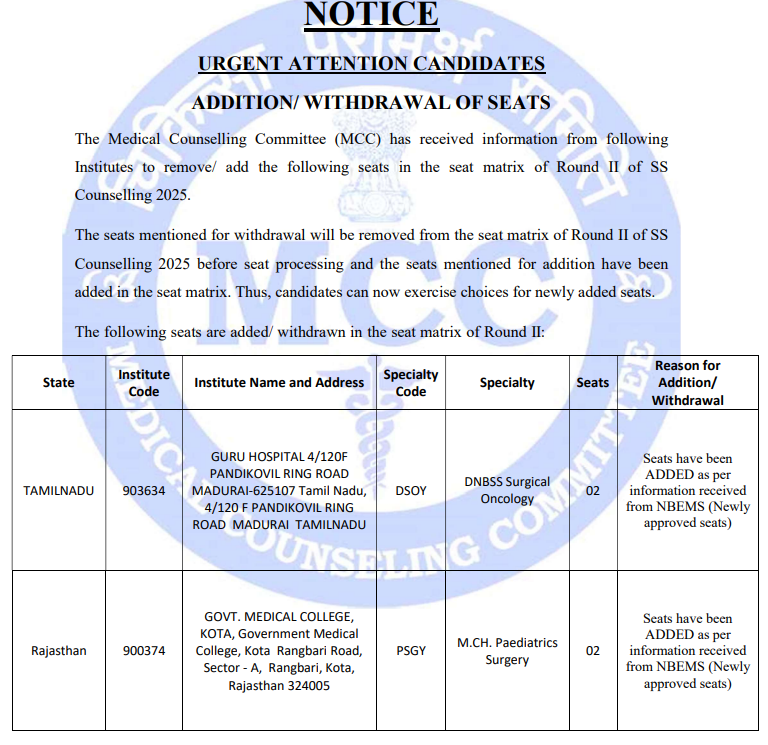 NOTICE

URGENT ATTENTION CANDIDATES

ADDITION/ WITHDRAWAL OF SEATS

The Medical Counselling Committee (MCC) has received information from following Institutes to remove/ add the following seats in the seat matrix of Round II of SS Counselling 2025.

The seats mentioned for withdrawal will be removed from the seat matrix of Round II of SS Counselling 2025 before seat processing and the seats mentioned for addition have been added in the seat matrix. Thus, candidates can now exercise choices for newly added seats.

The following seats are added/ withdrawn in the seat matrix of Round II:

| State | Institute Code | Institute Name and Address | Specialty Code | Specialty | Seats | Reason for Addition/ Withdrawal |
|---|---|---|---|---|---|---|
| TAMILNADU | 903634 | GURU HOSPITAL 4/120F PANDIKOVIL RING ROAD MADURAI-625107 Tamil Nadu, 4/120 F PANDIKOVIL RING ROAD MADURAI TAMILNADU | DSOY | DNBSS Surgical Oncology | 02 | Seats have been ADDED as per information received from NBEMS (Newly approved seats) |
| Rajasthan | 900374 | GOVT. MEDICAL COLLEGE, KOTA, Government Medical College, Kota Rangbari Road, Sector - A, Rangbari, Kota, Rajasthan 324005 | PSGY | M.CH. Paediatrics Surgery | 02 | Seats have been ADDED as per information received from NBEMS (Newly approved seats) |

MCC
MEDICAL COUNSELING COMMITTEE